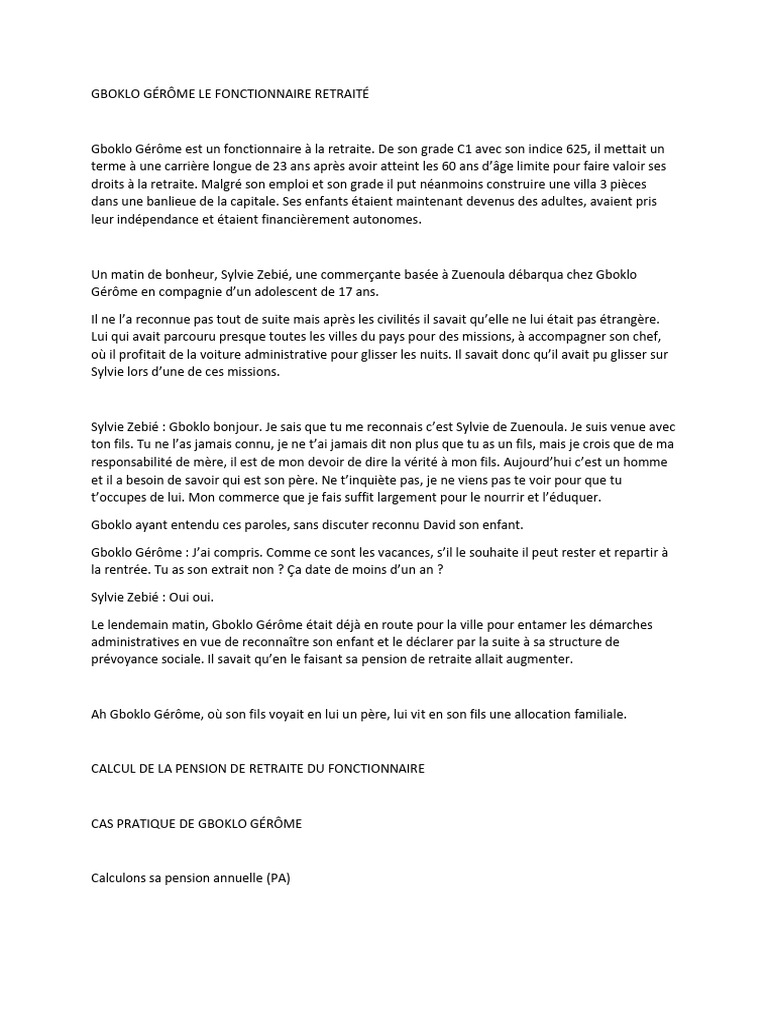 GBOKLO GÉRÔME LE FONCTIONNAIRE RETRAITÉ

Gboklo Gérôme est un fonctionnaire à la retraite. De son grade C1 avec son indice 625, il mettait un terme à une carrière longue de 23 ans après avoir atteint les 60 ans d'âge limite pour faire valoir ses droits à la retraite. Malgré son emploi et son grade il put néanmoins construire une villa 3 pièces dans une banlieue de la capitale. Ses enfants étaient maintenant devenus des adultes, avaient pris leur indépendance et étaient financièrement autonomes.

Un matin de bonheur, Sylvie Zebié, une commerçante basée à Zuenoula débarqua chez Gboklo Gérôme en compagnie d'un adolescent de 17 ans.

Il ne l'a reconnue pas tout de suite mais après les civilités il savait qu'elle ne lui était pas étrangère. Lui qui avait parcouru presque toutes les villes du pays pour des missions, à accompagner son chef, où il profitait de la voiture administrative pour glisser les nuits. Il savait donc qu'il avait pu glisser sur Sylvie lors d'une de ces missions.

Sylvie Zebié : Gboklo bonjour. Je sais que tu me reconnais c'est Sylvie de Zuenoula. Je suis venue avec ton fils. Tu ne l'as jamais connu, je ne t'ai jamais dit non plus que tu as un fils, mais je crois que de ma responsabilité de mère, il est de mon devoir de dire la vérité à mon fils. Aujourd'hui c'est un homme et il a besoin de savoir qui est son père. Ne t'inquiète pas, je ne viens pas te voir pour que tu t'occupes de lui. Mon commerce que je fais suffit largement pour le nourrir et l'éduquer.

Gboklo ayant entendu ces paroles, sans discuter reconnu David son enfant.

Gboklo Gérôme : J'ai compris. Comme ce sont les vacances, s'il le souhaite il peut rester et repartir à la rentrée. Tu as son extrait non ? Ça date de moins d'un an ?

Sylvie Zebié : Oui oui.

Le lendemain matin, Gboklo Gérôme était déjà en route pour la ville pour entamer les démarches administratives en vue de reconnaître son enfant et le déclarer par la suite à sa structure de prévoyance sociale. Il savait qu'en le faisant sa pension de retraite allait augmenter.

Ah Gboklo Gérôme, où son fils voyait en lui un père, lui vit en son fils une allocation familiale.

CALCUL DE LA PENSION DE RETRAITE DU FONCTIONNAIRE

CAS PRATIQUE DE GBOKLO GÉRÔME

Calculons sa pension annuelle (PA)